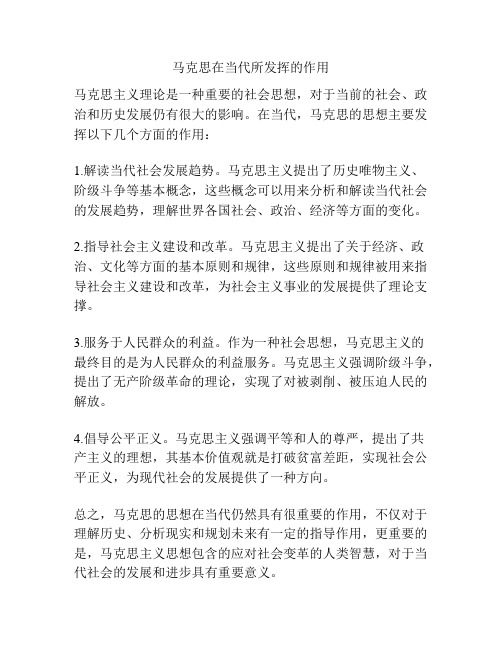 马克思在当代所发挥的作用

马克思主义理论是一种重要的社会思想，对于当前的社会、政治和历史发展仍有很大的影响。在当代，马克思的思想主要发挥以下几个方面的作用：

1.解读当代社会发展趋势。马克思主义提出了历史唯物主义、阶级斗争等基本概念，这些概念可以用来分析和解读当代社会的发展趋势，理解世界各国社会、政治、经济等方面的变化。

2.指导社会主义建设和改革。马克思主义提出了关于经济、政治、文化等方面的基本原则和规律，这些原则和规律被用来指导社会主义建设和改革，为社会主义事业的发展提供了理论支撑。

3.服务于人民群众的利益。作为一种社会思想，马克思主义的最终目的是为人民群众的利益服务。马克思主义强调阶级斗争，提出了无产阶级革命的理论，实现了对被剥削、被压迫人民的解放。

4.倡导公平正义。马克思主义强调平等和人的尊严，提出了共产主义的理想，其基本价值观就是打破贫富差距，实现社会公平正义，为现代社会的发展提供了一种方向。

总之，马克思的思想在当代仍然具有很重要的作用，不仅对于理解历史、分析现实和规划未来有一定的指导作用，更重要的是，马克思主义思想包含的应对社会变革的人类智慧，对于当代社会的发展和进步具有重要意义。